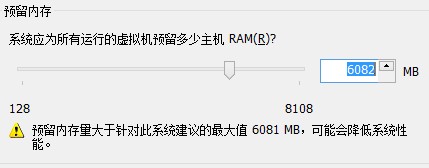 预留内存

系统应为所有运行的虚拟机预留多少主机 RAM(R)?

6082 MB

128

8108

预留内存量大于针对此系统建议的最大值 6081 MB，可能会降低系统性能。